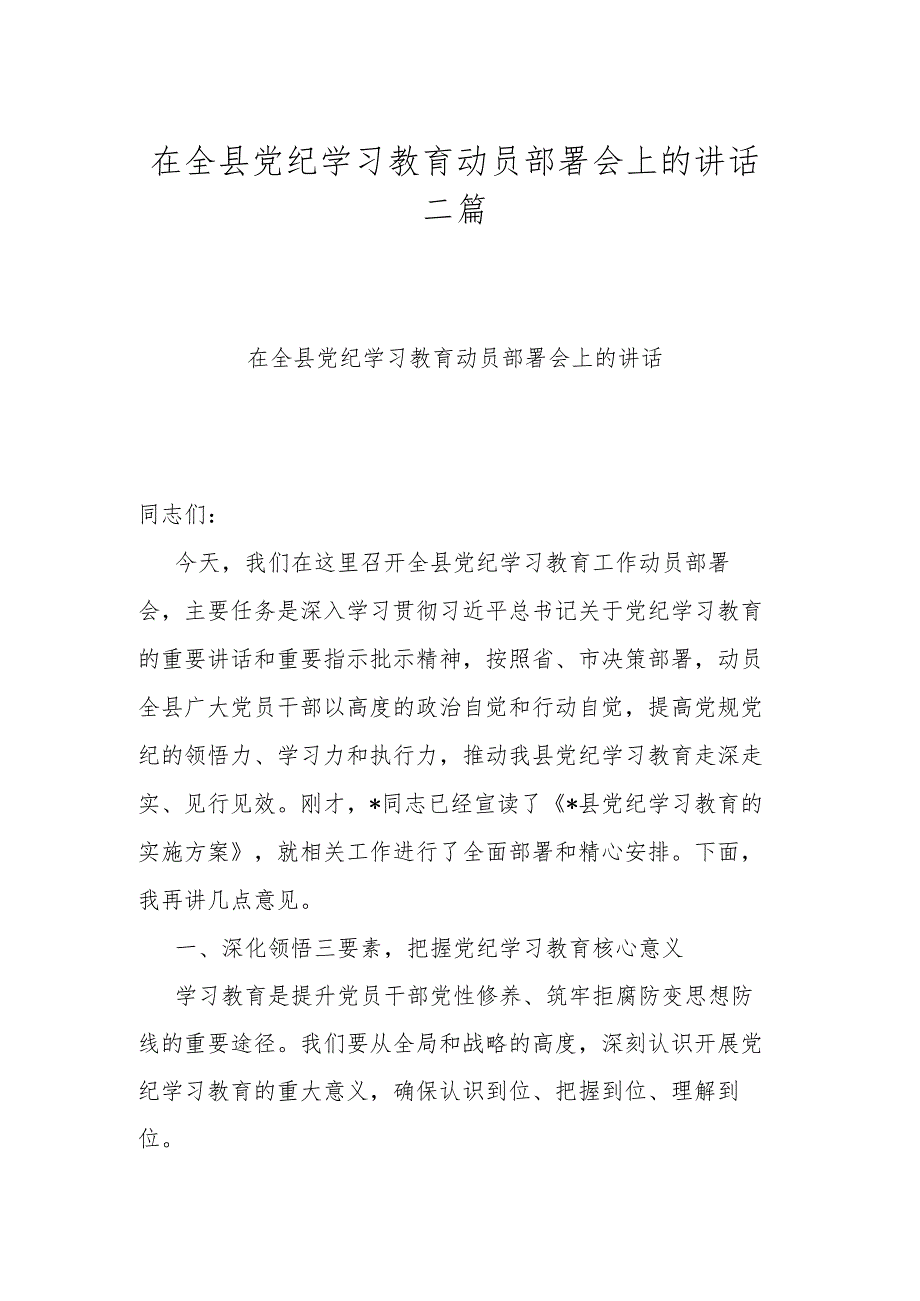 在全县党纪学习教育动员部署会上的讲话二篇

在全县党纪学习教育动员部署会上的讲话

同志们：

今天，我们在这里召开全县党纪学习教育工作动员部署会，主要任务是深入学习贯彻习近平总书记关于党纪学习教育的重要讲话和重要指示批示精神，按照省、市决策部署，动员全县广大党员干部以高度的政治自觉和行动自觉，提高党规党纪的领悟力、学习力和执行力，推动我县党纪学习教育走深走实、见行见效。刚才，*同志已经宣读了《*县党纪学习教育的实施方案》，就相关工作进行了全面部署和精心安排。下面，我再讲几点意见。

一、深化领悟三要素，把握党纪学习教育核心意义

学习教育是提升党员干部党性修养、筑牢拒腐防变思想防线的重要途径。我们要从全局和战略的高度，深刻认识开展党纪学习教育的重大意义，确保认识到位、把握到位、理解到位。